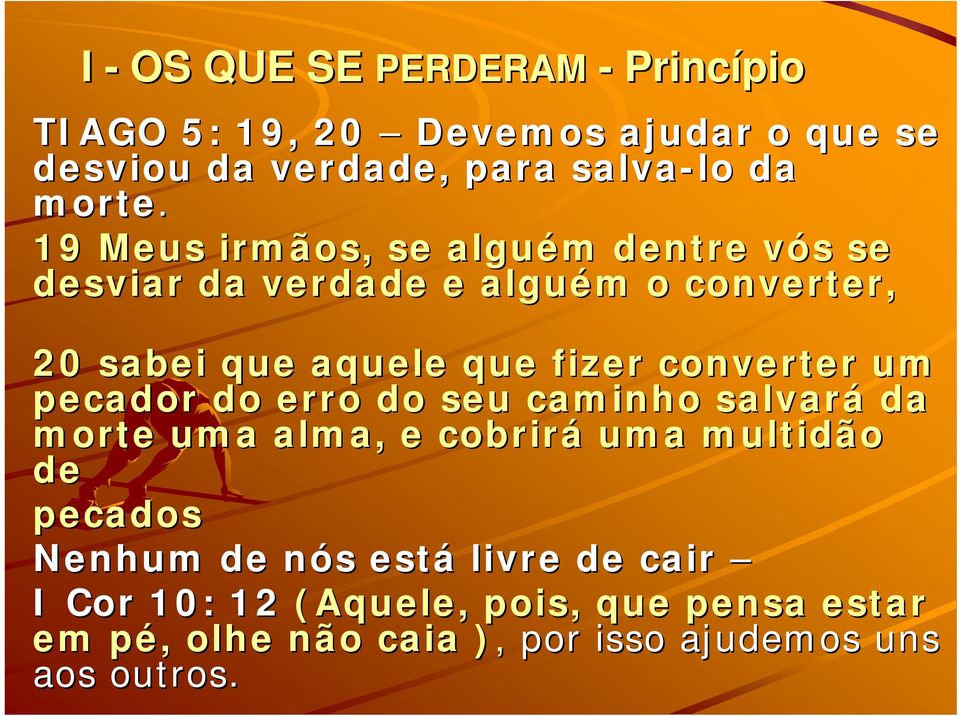 I - OS QUE SE PERDERAM - Princípio

TIAGO 5: 19, 20 – Devemos ajudar o que se desviou da verdade, para salva-lo da morte.

19 Meus irmãos, se alguém dentre vós se desviar da verdade e alguém o converter,

20 sabei que aquele que fizer converter um pecador do erro do seu caminho salvará da morte uma alma, e cobrirá uma multidão de pecados

Nenhum de nós está livre de cair –

I Cor 10: 12 (Aquele, pois, que pensa estar em pé, olhe não caia ), por isso ajudemos uns aos outros.